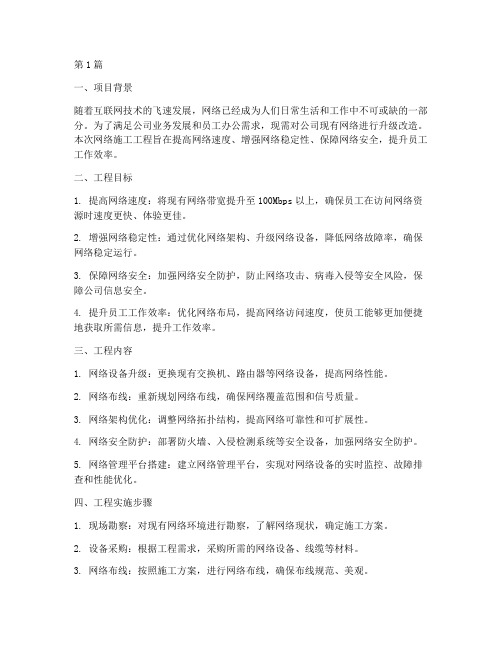 第1篇

一、项目背景

随着互联网技术的飞速发展，网络已经成为人们日常生活和工作中不可或缺的一部分。为了满足公司业务发展和员工办公需求，现需对公司现有网络进行升级改造。本次网络施工工程旨在提高网络速度、增强网络稳定性、保障网络安全，提升员工工作效率。

二、工程目标

1. 提高网络速度：将现有网络带宽提升至100Mbps以上，确保员工在访问网络资源时速度更快、体验更佳。

2. 增强网络稳定性：通过优化网络架构、升级网络设备，降低网络故障率，确保网络稳定运行。

3. 保障网络安全：加强网络安全防护，防止网络攻击、病毒入侵等安全风险，保障公司信息安全。

4. 提升员工工作效率：优化网络布局，提高网络访问速度，使员工能够更加便捷地获取所需信息，提升工作效率。

三、工程内容

1. 网络设备升级：更换现有交换机、路由器等网络设备，提高网络性能。

2. 网络布线：重新规划网络布线，确保网络覆盖范围和信号质量。

3. 网络架构优化：调整网络拓扑结构，提高网络可靠性和可扩展性。

4. 网络安全防护：部署防火墙、入侵检测系统等安全设备，加强网络安全防护。

5. 网络管理平台搭建：建立网络管理平台，实现对网络设备的实时监控、故障排查和性能优化。

四、工程实施步骤

1. 现场勘察：对现有网络环境进行勘察，了解网络现状，确定施工方案。

2. 设备采购：根据工程需求，采购所需的网络设备、线缆等材料。

3. 网络布线：按照施工方案，进行网络布线，确保布线规范、美观。